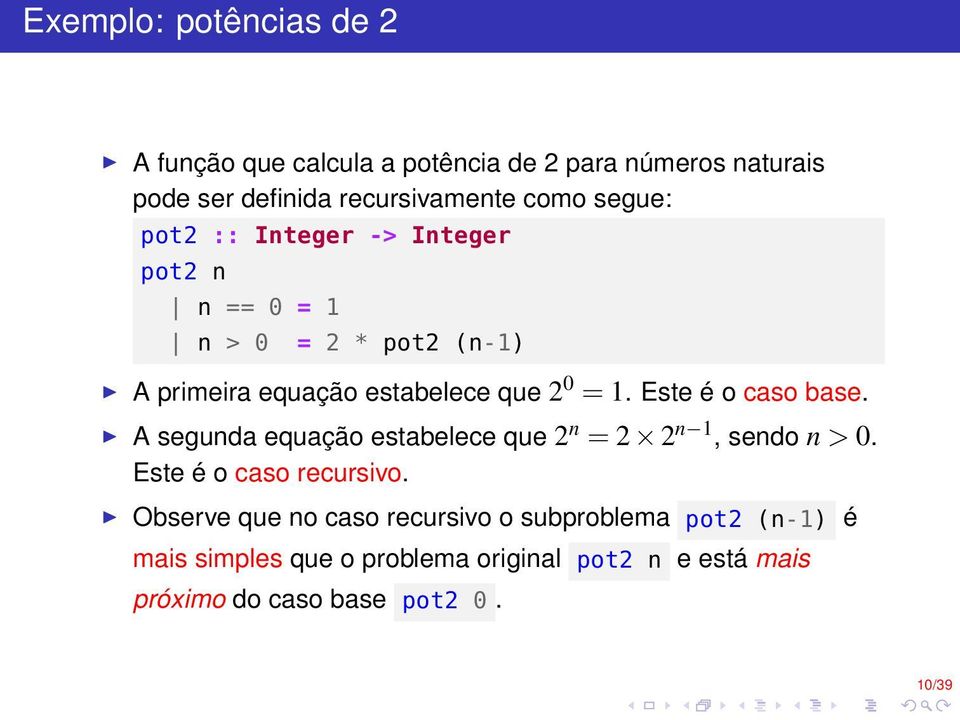 Exemplo: potências de 2

▶ A função que calcula a potência de 2 para números naturais pode ser definida recursivamente como segue:

pot2 :: Integer -> Integer
pot2 n
  | n == 0 = 1
  | n > 0  = 2 * pot2 (n-1)

▶ A primeira equação estabelece que $2^0 = 1$. Este é o caso base.

▶ A segunda equação estabelece que $2^n = 2 \times 2^{n-1}$, sendo $n > 0$. Este é o caso recursivo.

▶ Observe que no caso recursivo o subproblema pot2 (n-1) é mais simples que o problema original pot2 n e está mais próximo do caso base pot2 0.

10/39